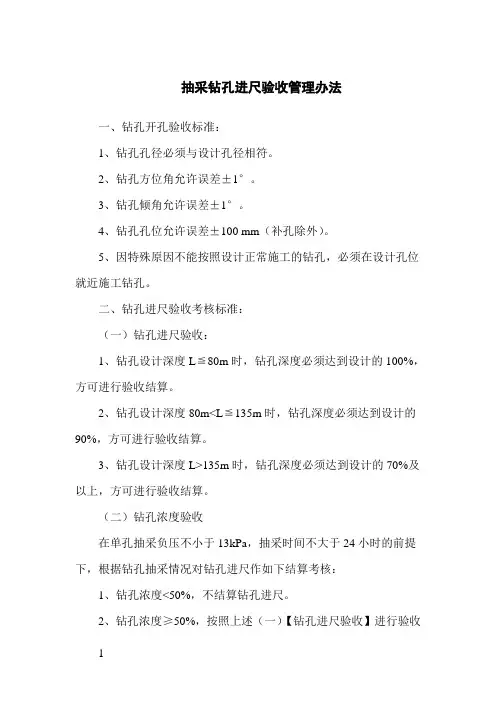 抽采钻孔进尺验收管理办法

一、钻孔开孔验收标准：

1、钻孔孔径必须与设计孔径相符。

2、钻孔方位角允许误差±1°。

3、钻孔倾角允许误差±1°。

4、钻孔孔位允许误差±100 mm（补孔除外）。

5、因特殊原因不能按照设计正常施工的钻孔，必须在设计孔位就近施工钻孔。

二、钻孔进尺验收考核标准：

（一）钻孔进尺验收：

1、钻孔设计深度 L≦80m 时，钻孔深度必须达到设计的 100%，方可进行验收结算。

2、钻孔设计深度 80m<L≦135m 时，钻孔深度必须达到设计的 90%，方可进行验收结算。

3、钻孔设计深度 L>135m 时，钻孔深度必须达到设计的 70%及以上，方可进行验收结算。

（二）钻孔浓度验收

在单孔抽采负压不小于 13kPa，抽采时间不大于 24 小时的前提下，根据钻孔抽采情况对钻孔进尺作如下结算考核：

1、钻孔浓度<50%，不结算钻孔进尺。

2、钻孔浓度≥50%，按照上述（一）【钻孔进尺验收】进行验收

1